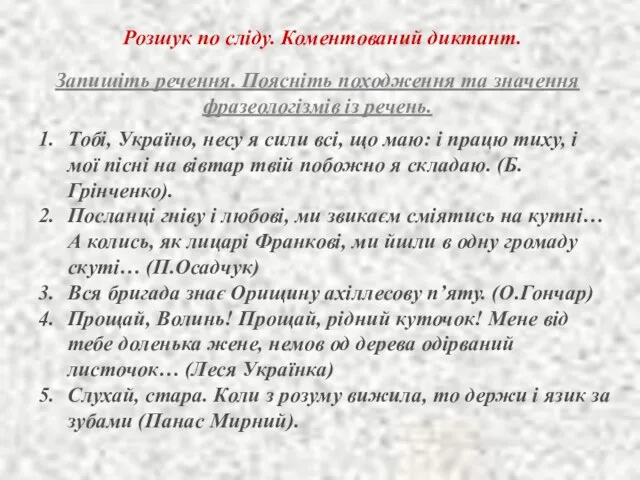 Розшук по сліду. Коментований диктант.

Запишіть речення. Поясніть походження та значення фразеологізмів із речень.

1. Тобі, Україно, несу я сили всі, що маю: і працю тиху, і мої пісні на вівтар твій побожно я складаю. (Б. Грінченко).
2. Посланці гніву і любові, ми звикаєм сміятись на кутні… А колись, як лицарі Франкові, ми йшли в одну громаду скуті… (П.Осадчук)
3. Вся бригада знає Орищину ахіллесову п’яту. (О.Гончар)
4. Прощай, Волинь! Прощай, рідний куточок! Мене від тебе доленька жене, немов од дерева одірваний листочок… (Леся Українка)
5. Слухай, стара. Коли з розуму вижила, то держи і язик за зубами (Панас Мирний).